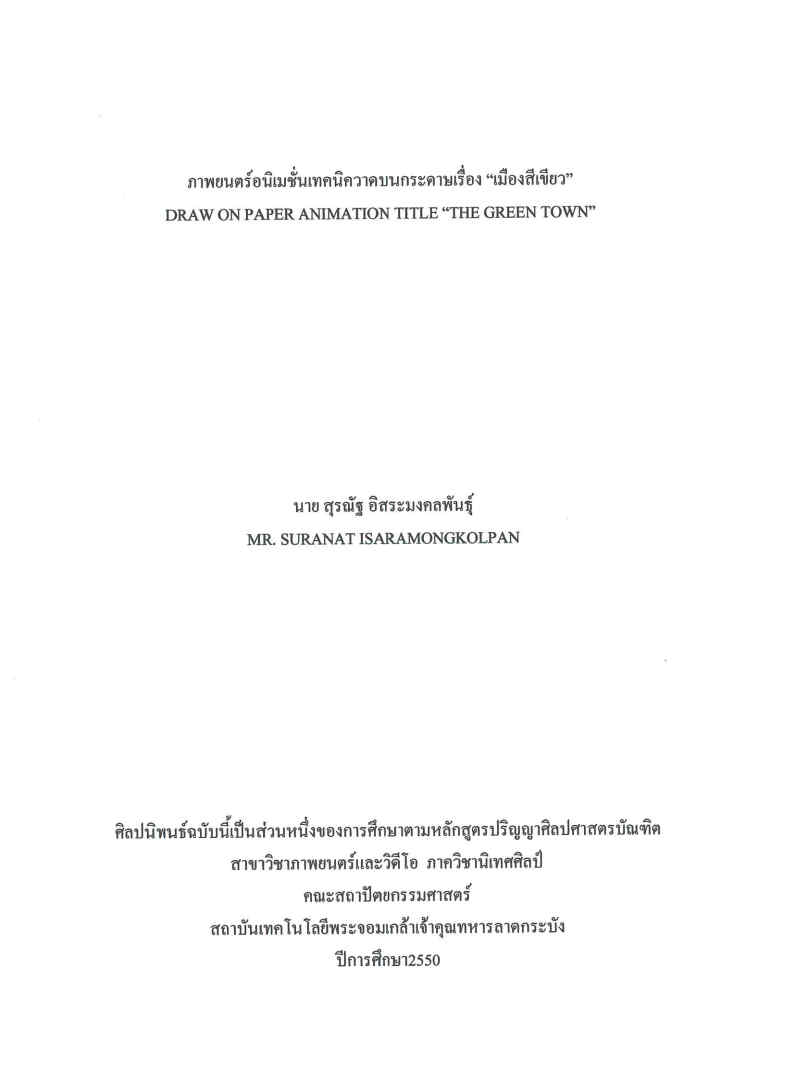 ภาพยนตร์อนิเมชั่นเทคนิควาดบนกระดาษเรื่อง “เมืองสีเขียว”
DRAW ON PAPER ANIMATION TITLE “THE GREEN TOWN”

นาย สุรณัฐ อิสระมงคลพันธุ์
MR. SURANAT ISARAMONGKOLPAN

ศิลปนิพนธ์ฉบับนี้เป็นส่วนหนึ่งของการศึกษาตามหลักสูตรปริญญาศิลปศาสตรบัณฑิต
สาขาวิชาภาพยนตร์และวิดีโอ ภาควิชานิเทศศิลป์
คณะสถาปัตยกรรมศาสตร์
สถาบันเทคโนโลยีพระจอมเกล้าเจ้าคุณทหารลาดกระบัง
ปีการศึกษา2550